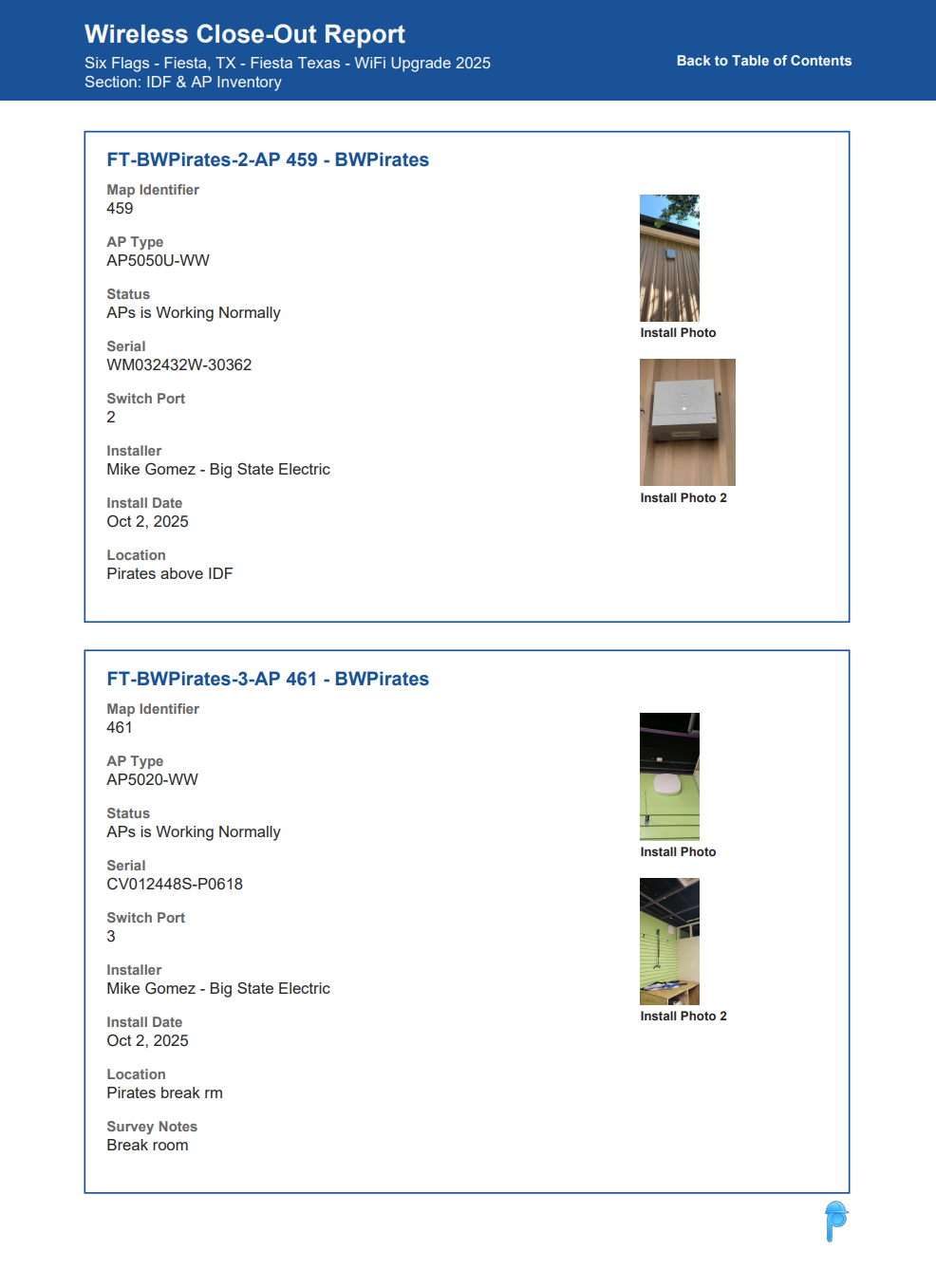 Wireless Close-Out Report
Six Flags - Fiesta, TX - Fiesta Texas - WiFi Upgrade 2025
Section: IDF & AP Inventory

Back to Table of Contents

FT-BWPirates-2-AP 459 - BWPirates

Map Identifier
459

AP Type
AP5050U-WW

Status
APs is Working Normally

Serial
WM032432W-30362

Switch Port
2

Installer
Mike Gomez - Big State Electric

Install Date
Oct 2, 2025

Location
Pirates above IDF

Install Photo

Install Photo 2

FT-BWPirates-3-AP 461 - BWPirates

Map Identifier
461

AP Type
AP5020-WW

Status
APs is Working Normally

Serial
CV012448S-P0618

Switch Port
3

Installer
Mike Gomez - Big State Electric

Install Date
Oct 2, 2025

Location
Pirates break rm

Survey Notes
Break room

Install Photo

Install Photo 2